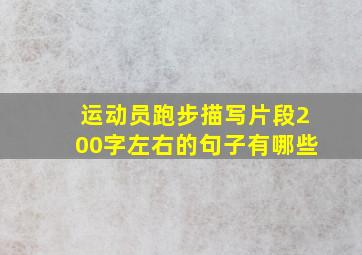 运动员跑步描写片段200字左右的句子有哪些